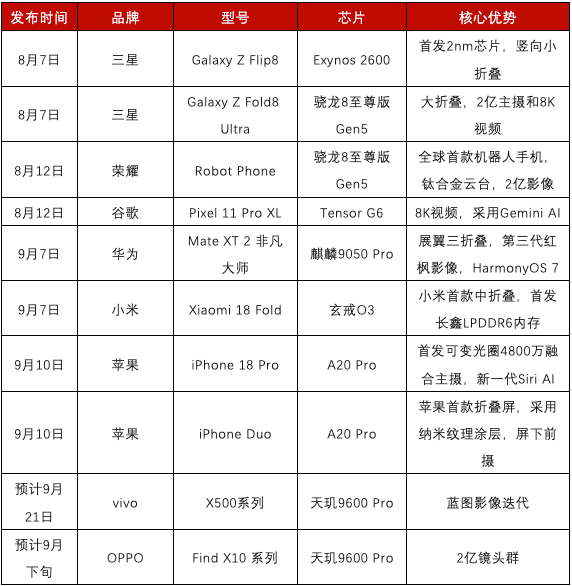 | 发布时间 | 品牌 | 型号 | 芯片 | 核心优势 |
|---|---|---|---|---|
| 8月7日 | 三星 | Galaxy Z Flip8 | Exynos 2600 | 首发2nm芯片，竖向小折叠 |
| 8月7日 | 三星 | Galaxy Z Fold8 Ultra | 骁龙8至尊版 Gen5 | 大折叠，2亿主摄和8K视频 |
| 8月12日 | 荣耀 | Robot Phone | 骁龙8至尊版 Gen5 | 全球首款机器人手机，钛合金云台，2亿影像 |
| 8月12日 | 谷歌 | Pixel 11 Pro XL | Tensor G6 | 8K视频，采用Gemini AI |
| 9月7日 | 华为 | Mate XT 2 非凡大师 | 麒麟9050 Pro | 展翼三折叠，第三代红枫影像，HarmonyOS 7 |
| 9月7日 | 小米 | Xiaomi 18 Fold | 玄戒O3 | 小米首款中折叠，首发长鑫LPDDR6内存 |
| 9月10日 | 苹果 | iPhone 18 Pro | A20 Pro | 首发可变光圈4800万融合主摄，新一代Siri AI |
| 9月10日 | 苹果 | iPhone Duo | A20 Pro | 苹果首款折叠屏，采用纳米纹理涂层，屏下前摄 |
| 预计9月21日 | vivo | X500系列 | 天玑9600 Pro | 蓝图影像迭代 |
| 预计9月下旬 | OPPO | Find X10 系列 | 天玑9600 Pro | 2亿镜头群 |